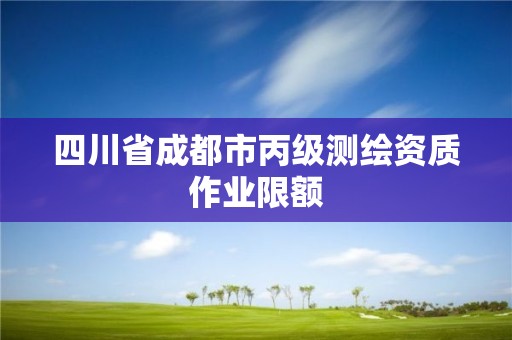 四川省成都市丙级测绘资质作业限额